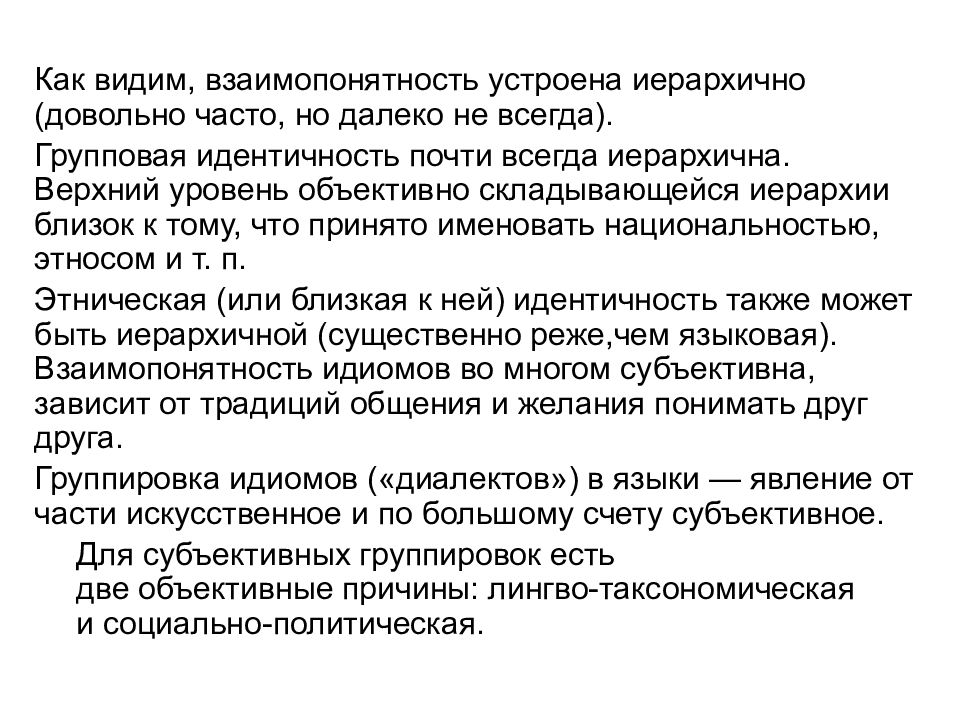 Как видим, взаимопонятность устроена иерархично (довольно часто, но далеко не всегда).

Групповая идентичность почти всегда иерархична. Верхний уровень объективно складывающейся иерархии близок к тому, что принято именовать национальностью, этносом и т. п.

Этническая (или близкая к ней) идентичность также может быть иерархичной (существенно реже,чем языковая). Взаимопонятность идиомов во многом субъективна, зависит от традиций общения и желания понимать друг друга.

Группировка идиомов («диалектов») в языки — явление от части искусственное и по большому счету субъективное.

Для субъективных группировок есть две объективные причины: лингво-таксономическая и социально-политическая.